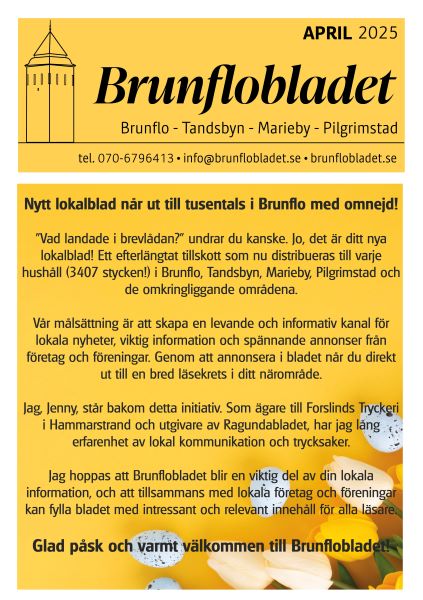 APRIL 2025

Brunflobladet

Brunflo - Tandsbyn - Marieby - Pilgrimstad

tel. 070-6796413 • info@brunflobladet.se • brunflobladet.se

Nytt lokalblad når ut till tusentals i Brunflo med omnejd!

"Vad landade i brevlådan?" undrar du kanske. Jo, det är ditt nya lokalblad! Ett efterlängtat tillskott som nu distribueras till varje hushåll (3407 stycken!) i Brunflo, Tandsbyn, Marieby, Pilgrimstad och de omkringliggande områdena.

Vår målsättning är att skapa en levande och informativ kanal för lokala nyheter, viktig information och spännande annonser från företag och föreningar. Genom att annonsera i bladet når du direkt ut till en bred läsekrets i ditt närområde.

Jag, Jenny, står bakom detta initiativ. Som ägare till Forslinds Tryckeri i Hammarstrand och utgivare av Ragundabladet, har jag lång erfarenhet av lokal kommunikation och trycksaker.

Jag hoppas att Brunflobladet blir en viktig del av din lokala information, och att tillsammans med lokala företag och föreningar kan fylla bladet med intressant och relevant innehåll för alla läsare.

Glad påsk och varmt välkommen till Brunflobladet!